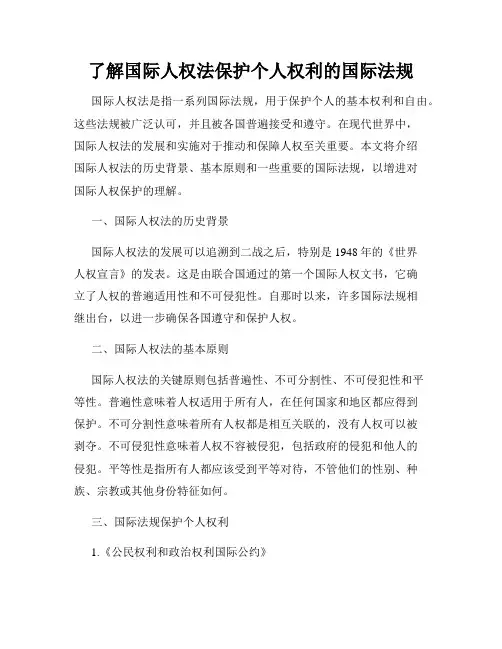 了解国际人权法保护个人权利的国际法规

国际人权法是指一系列国际法规，用于保护个人的基本权利和自由。这些法规被广泛认可，并且被各国普遍接受和遵守。在现代世界中，国际人权法的发展和实施对于推动和保障人权至关重要。本文将介绍国际人权法的历史背景、基本原则和一些重要的国际法规，以增进对国际人权保护的理解。

一、国际人权法的历史背景

国际人权法的发展可以追溯到二战之后，特别是 1948 年的《世界人权宣言》的发表。这是由联合国通过的第一个国际人权文书，它确立了人权的普遍适用性和不可侵犯性。自那时以来，许多国际法规相继出台，以进一步确保各国遵守和保护人权。

二、国际人权法的基本原则

国际人权法的关键原则包括普遍性、不可分割性、不可侵犯性和平等性。普遍性意味着人权适用于所有人，在任何国家和地区都应得到保护。不可分割性意味着所有人权都是相互关联的，没有人权可以被剥夺。不可侵犯性意味着人权不容被侵犯，包括政府的侵犯和他人的侵犯。平等性是指所有人都应该受到平等对待，不管他们的性别、种族、宗教或其他身份特征如何。

三、国际法规保护个人权利

1.《公民权利和政治权利国际公约》